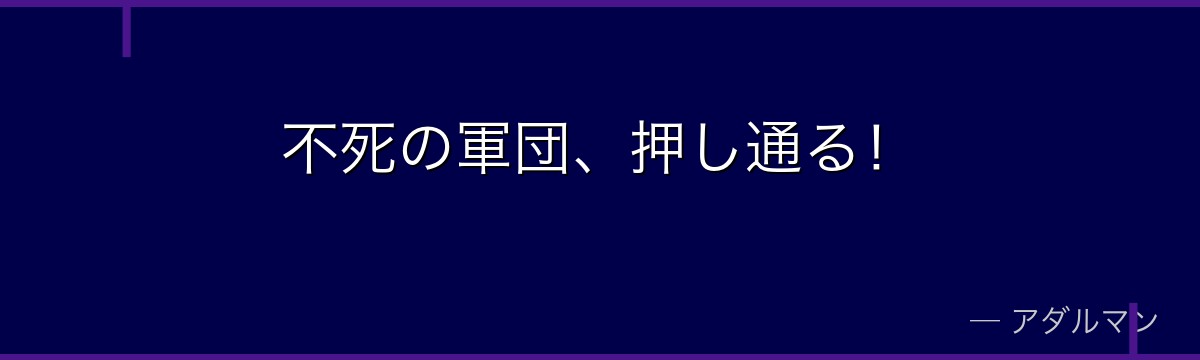 不死の軍団、押し通る！

— アダルマン